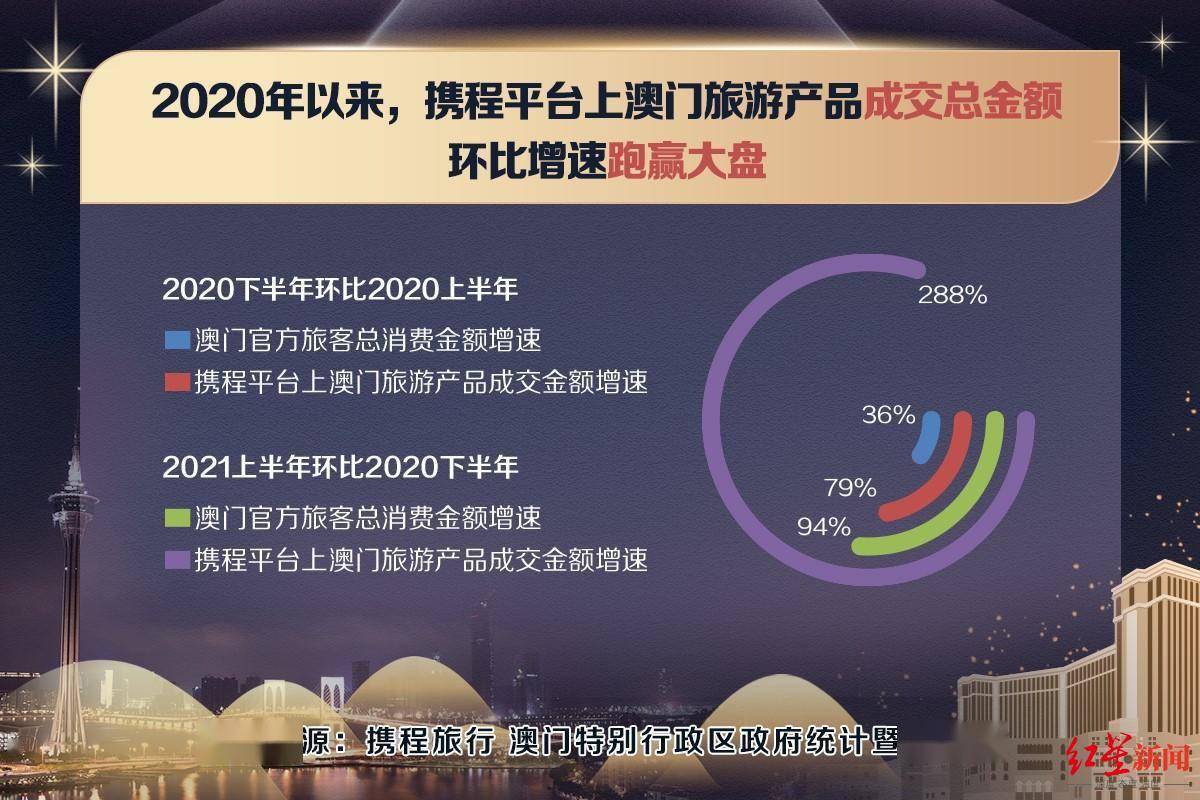 2020年以来，携程平台上澳门旅游产品成交总金额环比增速跑赢大盘

2020下半年环比2020上半年

澳门官方旅客总消费金额增速

携程平台上澳门旅游产品成交金额增速

2021上半年环比2020下半年

澳门官方旅客总消费金额增速

携程平台上澳门旅游产品成交金额增速

288%

36%

79%

94%

源：携程旅行 澳门特别行政区政府统计暨

红星新闻